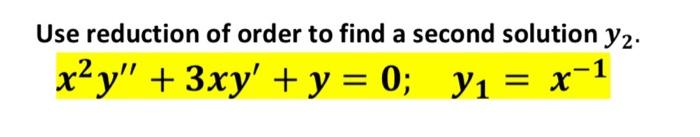 Use reduction of order to find a second solution $y_2$.

$x^2y'' + 3xy' + y = 0; \quad y_1 = x^{-1}$